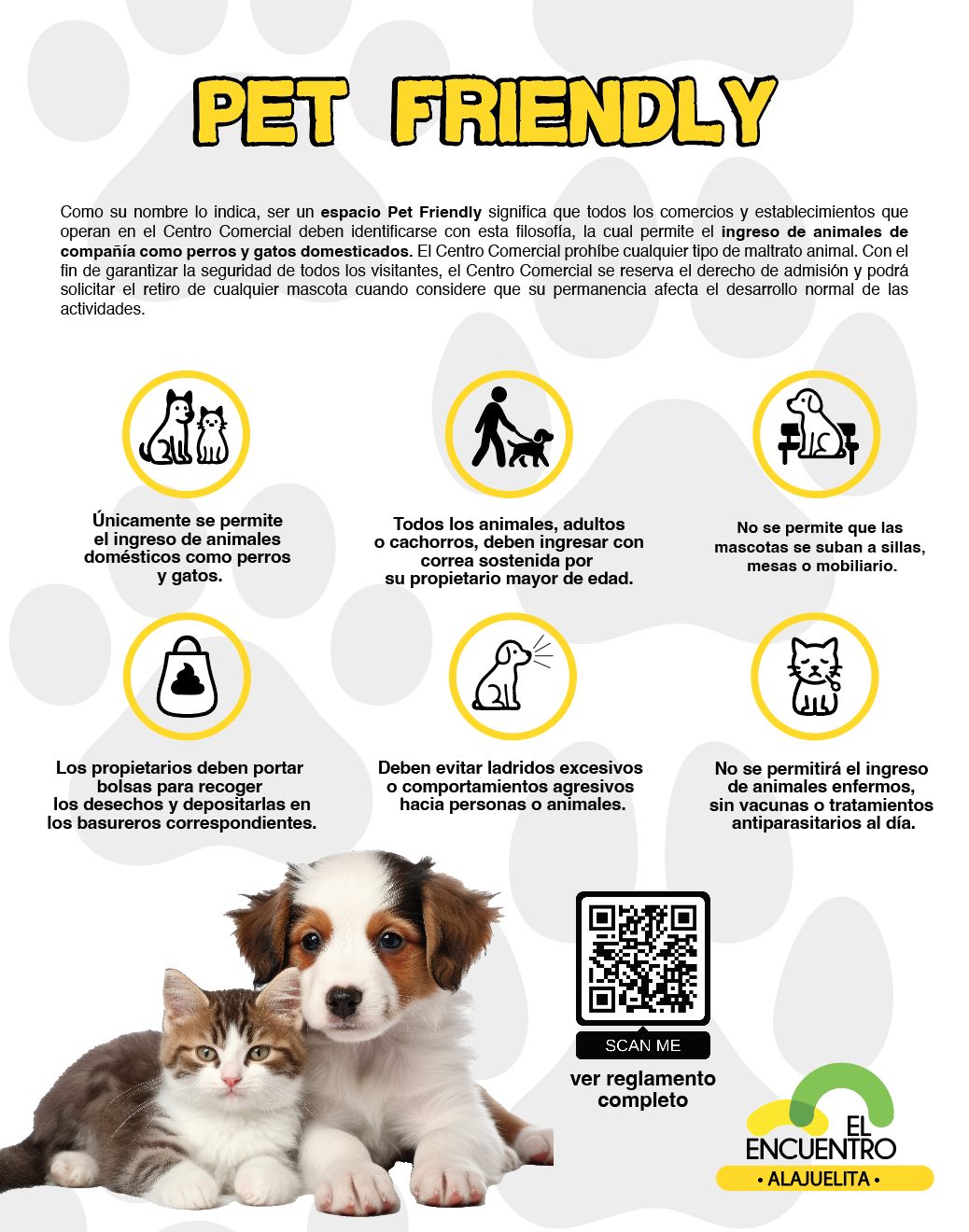 PET FRIENDLY

Como su nombre lo indica, ser un espacio Pet Friendly significa que todos los comercios y establecimientos que operan en el Centro Comercial deben identificarse con esta filosofía, la cual permite el ingreso de animales de compañía como perros y gatos domesticados. El Centro Comercial prohíbe cualquier tipo de maltrato animal. Con el fin de garantizar la seguridad de todos los visitantes, el Centro Comercial se reserva el derecho de admisión y podrá solicitar el retiro de cualquier mascota cuando considere que su permanencia afecta el desarrollo normal de las actividades.

Únicamente se permite el ingreso de animales domésticos como perros y gatos.

Todos los animales, adultos o cachorros, deben ingresar con correa sostenida por su propietario mayor de edad.

No se permite que las mascotas se suban a sillas, mesas o mobiliario.

Los propietarios deben portar bolsas para recoger los desechos y depositarlas en los basureros correspondientes.

Deben evitar ladridos excesivos o comportamientos agresivos hacia personas o animales.

No se permitirá el ingreso de animales enfermos, sin vacunas o tratamientos antiparasitarios al día.

SCAN ME

ver reglamento completo

EL ENCUENTRO
• ALAJUELITA •